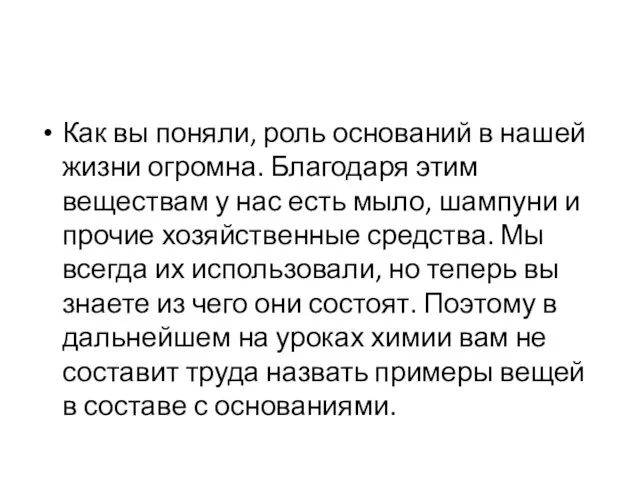 • Как вы поняли, роль оснований в нашей жизни огромна. Благодаря этим веществам у нас есть мыло, шампуни и прочие хозяйственные средства. Мы всегда их использовали, но теперь вы знаете из чего они состоят. Поэтому в дальнейшем на уроках химии вам не составит труда назвать примеры вещей в составе с основаниями.